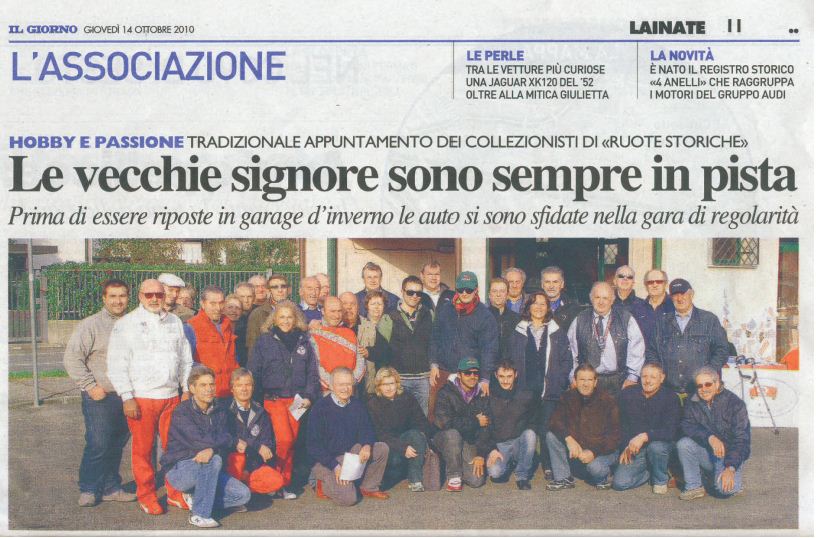 IL GIORNO GIOVEDÌ 14 OTTOBRE 2010

LAINATE 11

L'ASSOCIAZIONE

LE PERLE
TRA LE VETTURE PIÙ CURIOSE UNA JAGUAR XK120 DEL '52 OLTRE ALLA MITICA GIULIETTA

LA NOVITÀ
È NATO IL REGISTRO STORICO «4 ANELLI» CHE RAGGRUPPA I MOTORI DEL GRUPPO AUDI

HOBBY E PASSIONE TRADIZIONALE APPUNTAMENTO DEI COLLEZIONISTI DI «RUOTE STORICHE»

Le vecchie signore sono sempre in pista

Prima di essere riposte in garage d'inverno le auto si sono sfidate nella gara di regolarità